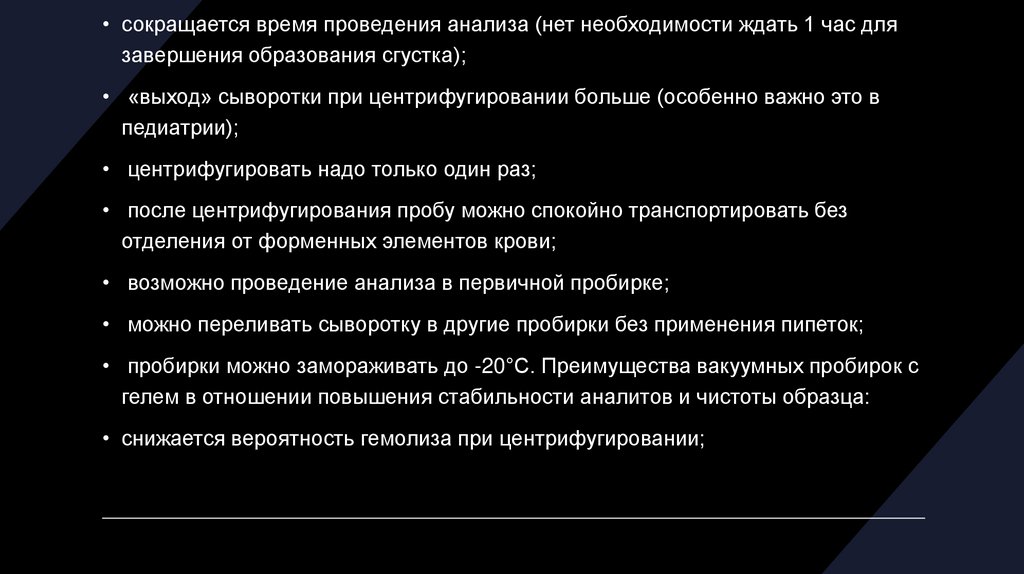 • сокращается время проведения анализа (нет необходимости ждать 1 час для завершения образования сгустка);

• «выход» сыворотки при центрифугировании больше (особенно важно это в педиатрии);

• центрифугировать надо только один раз;

• после центрифугирования пробу можно спокойно транспортировать без отделения от форменных элементов крови;

• возможно проведение анализа в первичной пробирке;

• можно переливать сыворотку в другие пробирки без применения пипеток;

• пробирки можно замораживать до -20°С. Преимущества вакуумных пробирок с гелем в отношении повышения стабильности аналитов и чистоты образца:

• снижается вероятность гемолиза при центрифугировании;